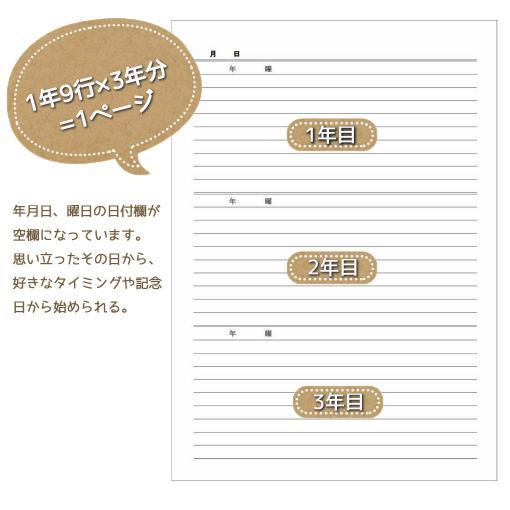 1年9行×3年分
=1ページ

年月日、曜日の日付欄が空欄になっています。思い立ったその日から、好きなタイミングや記念日から始められる。

月　日

年　曜

1年目

年　曜

2年目

年　曜

3年目